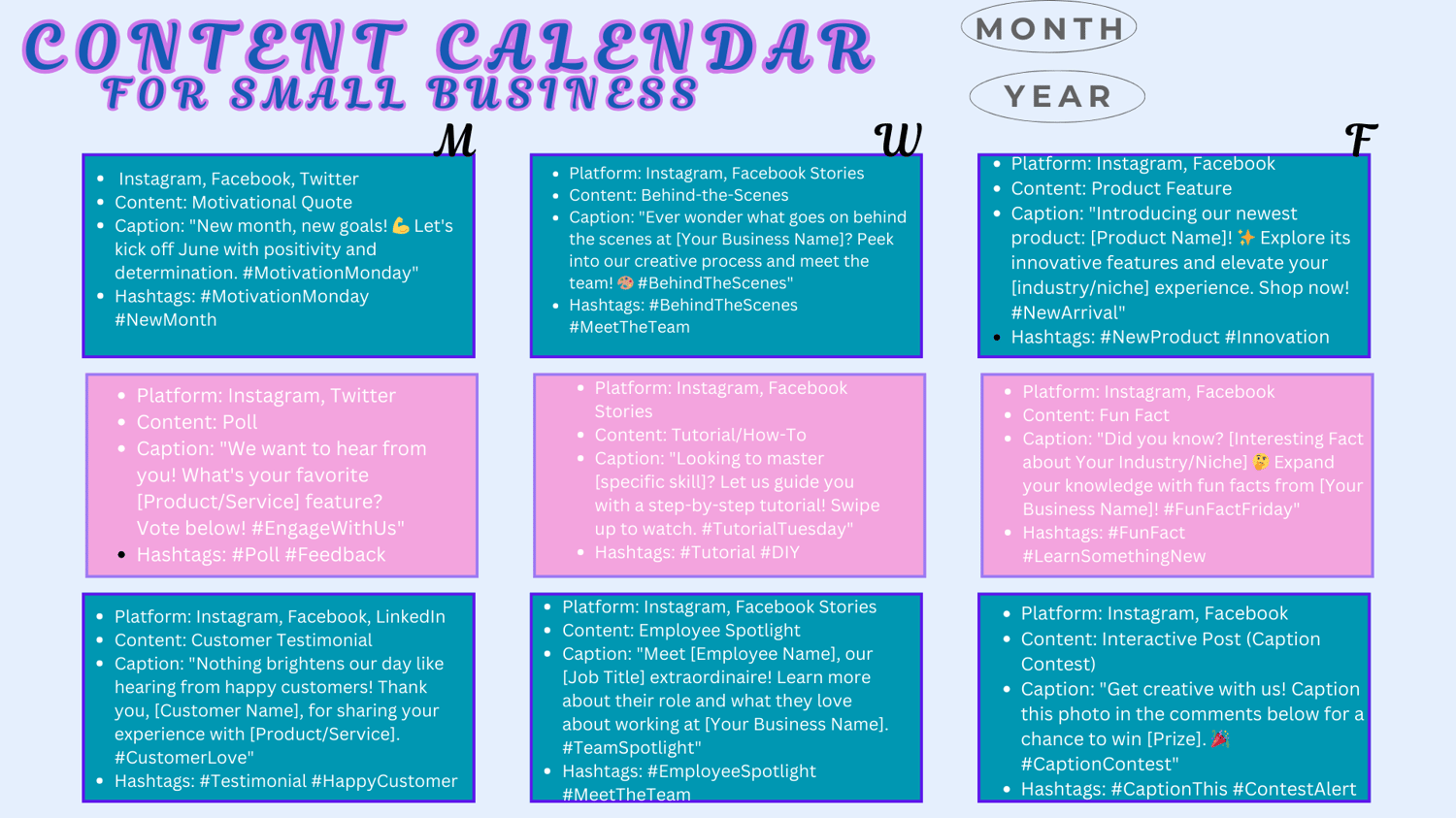 CONTENT CALENDAR
FOR SMALL BUSINESS

MONTH

YEAR

M

• Instagram, Facebook, Twitter
• Content: Motivational Quote
• Caption: "New month, new goals! 💪 Let's kick off June with positivity and determination. #MotivationMonday"
• Hashtags: #MotivationMonday #NewMonth

• Platform: Instagram, Twitter
• Content: Poll
• Caption: "We want to hear from you! What's your favorite [Product/Service] feature? Vote below! #EngageWithUs"
• Hashtags: #Poll #Feedback

• Platform: Instagram, Facebook, LinkedIn
• Content: Customer Testimonial
• Caption: "Nothing brightens our day like hearing from happy customers! Thank you, [Customer Name], for sharing your experience with [Product/Service]. #CustomerLove"
• Hashtags: #Testimonial #HappyCustomer

W

• Platform: Instagram, Facebook Stories
• Content: Behind-the-Scenes
• Caption: "Ever wonder what goes on behind the scenes at [Your Business Name]? Peek into our creative process and meet the team! 🎨 #BehindTheScenes"
• Hashtags: #BehindTheScenes #MeetTheTeam

• Platform: Instagram, Facebook Stories
• Content: Tutorial/How-To
• Caption: "Looking to master [specific skill]? Let us guide you with a step-by-step tutorial! Swipe up to watch. #TutorialTuesday"
• Hashtags: #Tutorial #DIY

• Platform: Instagram, Facebook Stories
• Content: Employee Spotlight
• Caption: "Meet [Employee Name], our [Job Title] extraordinaire! Learn more about their role and what they love about working at [Your Business Name]. #TeamSpotlight"
• Hashtags: #EmployeeSpotlight #MeetTheTeam

F

• Platform: Instagram, Facebook
• Content: Product Feature
• Caption: "Introducing our newest product: [Product Name]! ✨ Explore its innovative features and elevate your [industry/niche] experience. Shop now! #NewArrival"
• Hashtags: #NewProduct #Innovation

• Platform: Instagram, Facebook
• Content: Fun Fact
• Caption: "Did you know? [Interesting Fact about Your Industry/Niche] 🤔 Expand your knowledge with fun facts from [Your Business Name]! #FunFactFriday"
• Hashtags: #FunFact #LearnSomethingNew

• Platform: Instagram, Facebook
• Content: Interactive Post (Caption Contest)
• Caption: "Get creative with us! Caption this photo in the comments below for a chance to win [Prize]. 🎉 #CaptionContest"
• Hashtags: #CaptionThis #ContestAlert